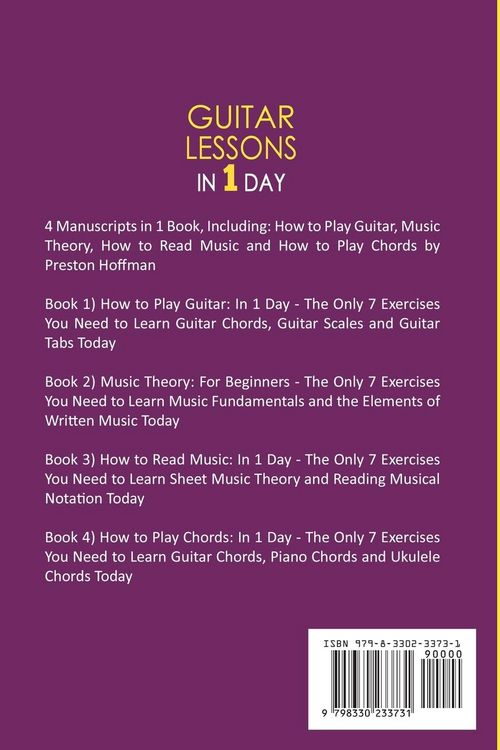 GUITAR
LESSONS
IN 1 DAY

4 Manuscripts in 1 Book, Including: How to Play Guitar, Music Theory, How to Read Music and How to Play Chords by Preston Hoffman

Book 1) How to Play Guitar: In 1 Day - The Only 7 Exercises You Need to Learn Guitar Chords, Guitar Scales and Guitar Tabs Today

Book 2) Music Theory: For Beginners - The Only 7 Exercises You Need to Learn Music Fundamentals and the Elements of Written Music Today

Book 3) How to Read Music: In 1 Day - The Only 7 Exercises You Need to Learn Sheet Music Theory and Reading Musical Notation Today

Book 4) How to Play Chords: In 1 Day - The Only 7 Exercises You Need to Learn Guitar Chords, Piano Chords and Ukulele Chords Today

ISBN 979-8-3302-3373-1
90000
9 798330 233731